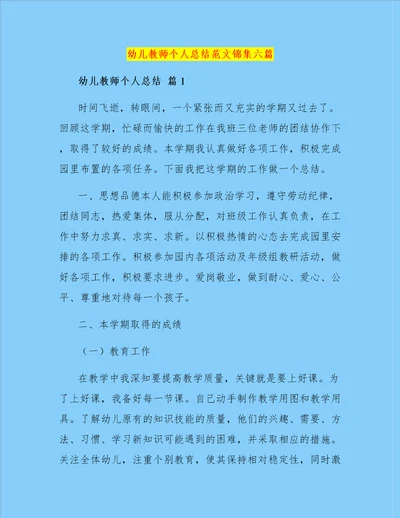 幼儿教师个人总结范文锦集六篇

幼儿教师个人总结 篇1

时间飞逝，转眼间，一个紧张而又充实的学期又过去了。回顾这学期，忙碌而愉快的工作在我班三位老师的团结协作下，取得了较好的成绩。本学期我认真做好各项工作，积极完成园里布置的各项任务。下面我把这学期的工作做一个总结。

一、思想品德本人能积极参加政治学习，遵守劳动纪律，团结同志，热爱集体，服从分配，对班级工作认真负责，在工作中努力求真、求实、求新。以积极热情的心态去完成园里安排的各项工作。积极参加园内各项活动及年级组教研活动，做好各项工作，积极要求进步。爱岗敬业，做到耐心、爱心、公平、尊重地对待每一个孩子。

二、本学期取得的成绩

（一）教育工作

在教学中我深知要提高教学质量，关键就是要上好课。为了上好课，我备好每一节课。自己动手制作教学用图和教学用具。了解幼儿原有的知识技能的质量，他们的兴趣、需要、方法、习惯、学习新知识可能遇到的困难，并采取相应的措施。关注全体幼儿，注重个别教育，使其保持相对稳定性，同时激